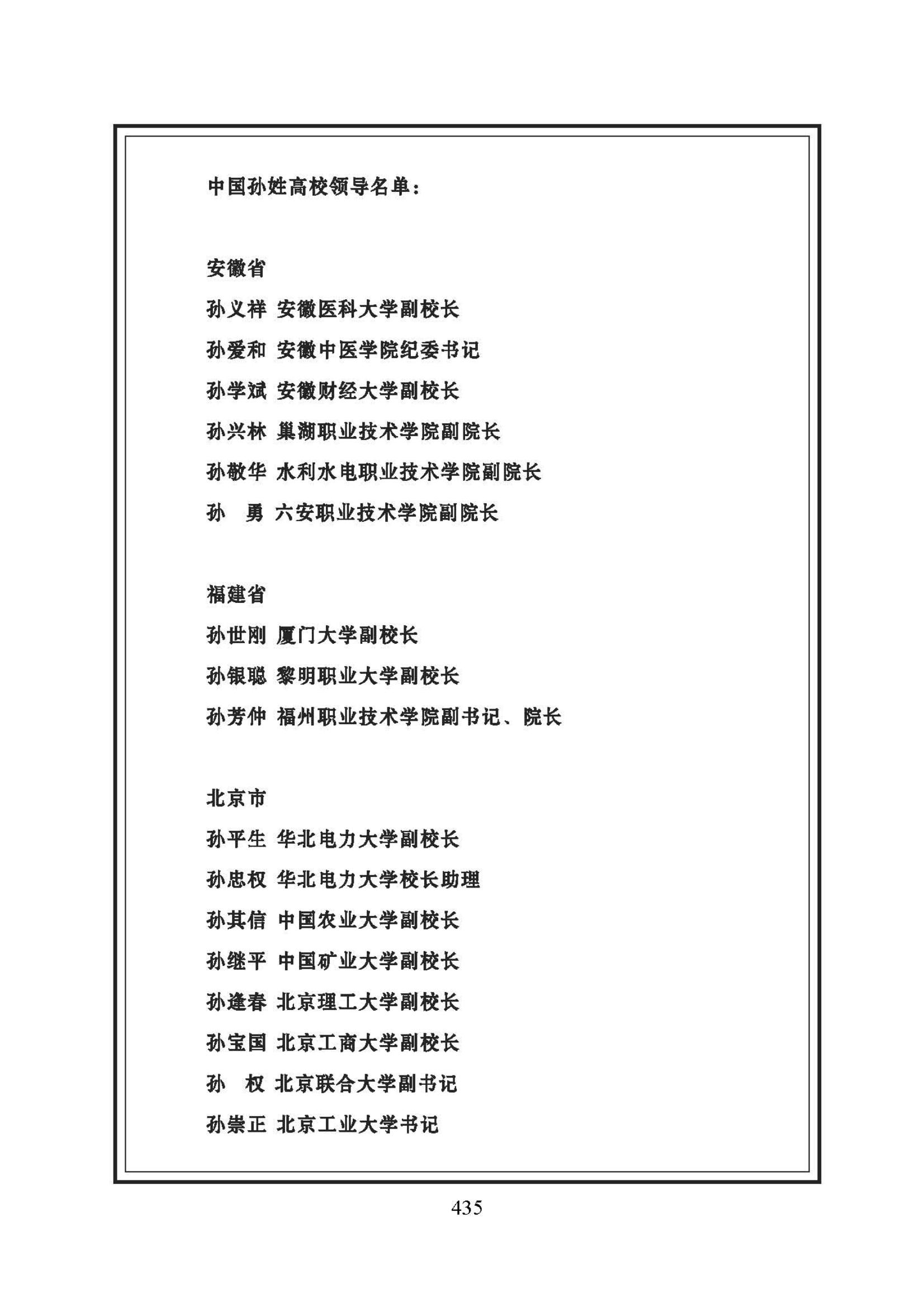 中国孙姓高校领导名单：

安徽省

孙义祥 安徽医科大学副校长

孙爱和 安徽中医学院纪委书记

孙学斌 安徽财经大学副校长

孙兴林 巢湖职业技术学院副院长

孙敬华 水利水电职业技术学院副院长

孙 勇 六安职业技术学院副院长

福建省

孙世刚 厦门大学副校长

孙银聪 黎明职业大学副校长

孙芳仲 福州职业技术学院副书记、院长

北京市

孙平生 华北电力大学副校长

孙忠权 华北电力大学校长助理

孙其信 中国农业大学副校长

孙继平 中国矿业大学副校长

孙逢春 北京理工大学副校长

孙宝国 北京工商大学副校长

孙 权 北京联合大学副书记

孙崇正 北京工业大学书记

435